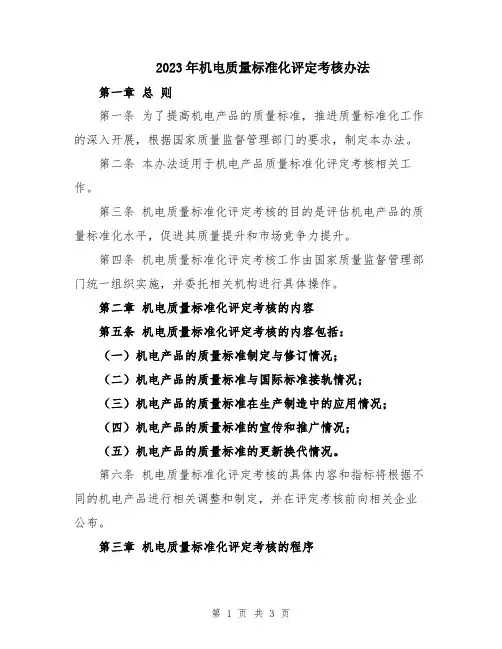 2023年机电质量标准化评定考核办法

第一章 总 则

第一条 为了提高机电产品的质量标准，推进质量标准化工作的深入开展，根据国家质量监督管理部门的要求，制定本办法。

第二条 本办法适用于机电产品质量标准化评定考核相关工作。

第三条 机电质量标准化评定考核的目的是评估机电产品的质量标准化水平，促进其质量提升和市场竞争力提升。

第四条 机电质量标准化评定考核工作由国家质量监督管理部门统一组织实施，并委托相关机构进行具体操作。

第二章 机电质量标准化评定考核的内容

第五条 机电质量标准化评定考核的内容包括：

（一）机电产品的质量标准制定与修订情况；

（二）机电产品的质量标准与国际标准接轨情况；

（三）机电产品的质量标准在生产制造中的应用情况；

（四）机电产品的质量标准的宣传和推广情况；

（五）机电产品的质量标准的更新换代情况。

第六条 机电质量标准化评定考核的具体内容和指标将根据不同的机电产品进行相关调整和制定，并在评定考核前向相关企业公布。

第三章 机电质量标准化评定考核的程序

第 1 页 共 3 页